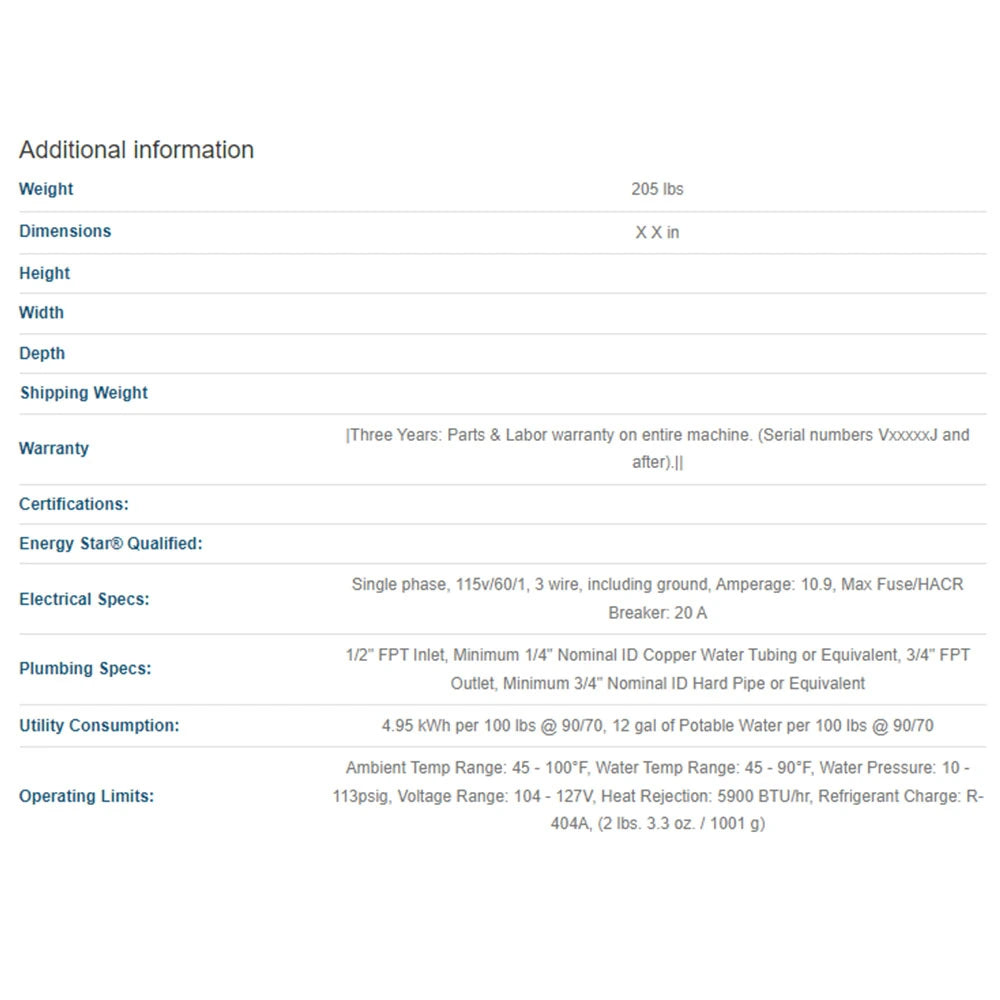 Additional information

| | |
|---|---|
| Weight | 205 lbs |
| Dimensions | X X in |
| Height | |
| Width | |
| Depth | |
| Shipping Weight | |
| Warranty | \|Three Years: Parts & Labor warranty on entire machine. (Serial numbers VxxxxxJ and after).\|\| |
| Certifications: | |
| Energy Star® Qualified: | |
| Electrical Specs: | Single phase, 115v/60/1, 3 wire, including ground, Amperage: 10.9, Max Fuse/HACR Breaker: 20 A |
| Plumbing Specs: | 1/2" FPT Inlet, Minimum 1/4" Nominal ID Copper Water Tubing or Equivalent, 3/4" FPT Outlet, Minimum 3/4" Nominal ID Hard Pipe or Equivalent |
| Utility Consumption: | 4.95 kWh per 100 lbs @ 90/70, 12 gal of Potable Water per 100 lbs @ 90/70 |
| Operating Limits: | Ambient Temp Range: 45 - 100°F, Water Temp Range: 45 - 90°F, Water Pressure: 10 - 113psig, Voltage Range: 104 - 127V, Heat Rejection: 5900 BTU/hr, Refrigerant Charge: R-404A, (2 lbs. 3.3 oz. / 1001 g) |